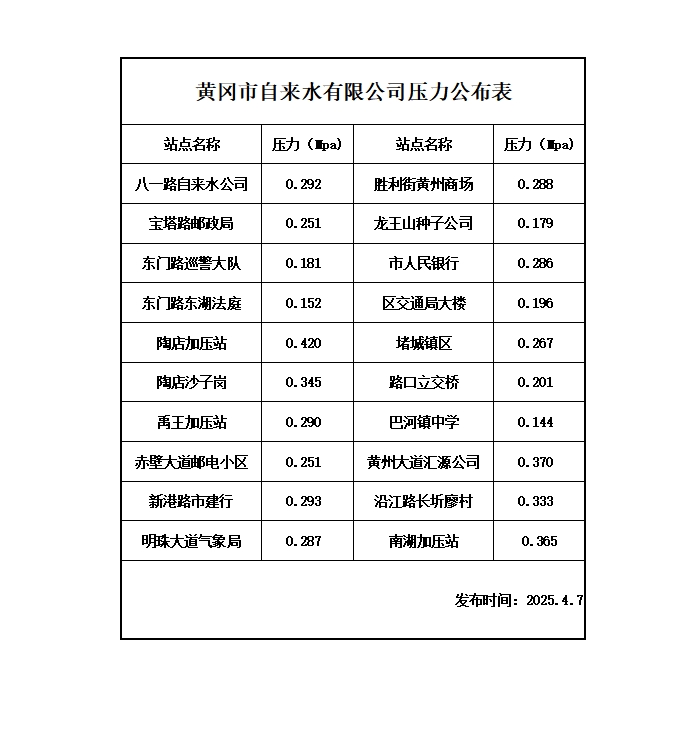 黄冈市自来水有限公司压力公布表

| 站点名称 | 压力（Mpa） | 站点名称 | 压力（Mpa） |
|---|---|---|---|
| 八一路自来水公司 | 0.292 | 胜利街黄州商场 | 0.288 |
| 宝塔路邮政局 | 0.251 | 龙王山种子公司 | 0.179 |
| 东门路巡警大队 | 0.181 | 市人民银行 | 0.286 |
| 东门路东湖法庭 | 0.152 | 区交通局大楼 | 0.196 |
| 陶店加压站 | 0.420 | 堵城镇区 | 0.267 |
| 陶店沙子岗 | 0.345 | 路口立交桥 | 0.201 |
| 禹王加压站 | 0.290 | 巴河镇中学 | 0.144 |
| 赤壁大道邮电小区 | 0.251 | 黄州大道汇源公司 | 0.370 |
| 新港路市建行 | 0.293 | 沿江路长圻廖村 | 0.333 |
| 明珠大道气象局 | 0.287 | 南湖加压站 | 0.365 |

发布时间：2025.4.7